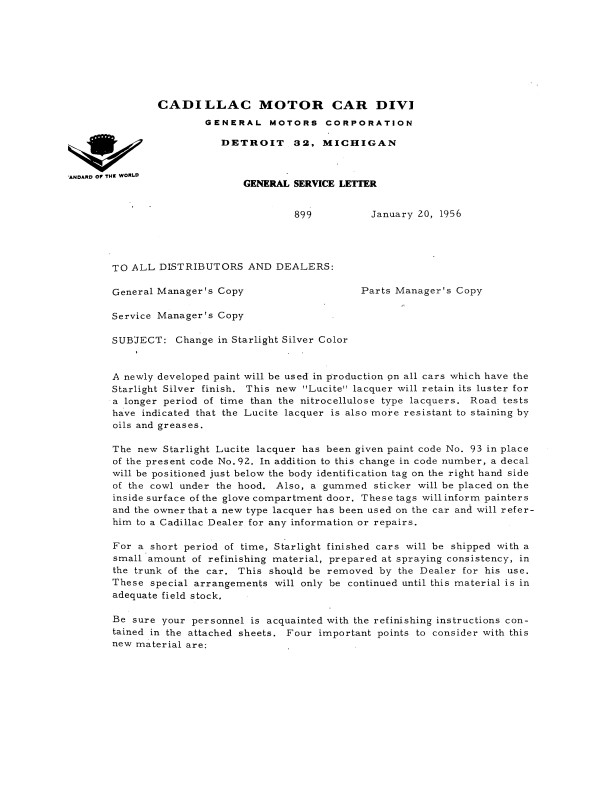 CADILLAC MOTOR CAR DIVI

GENERAL MOTORS CORPORATION

DETROIT 32, MICHIGAN

'ANDARD OF THE WORLD

GENERAL SERVICE LETTER

899 January 20, 1956

TO ALL DISTRIBUTORS AND DEALERS:

General Manager's Copy

Parts Manager's Copy

Service Manager's Copy

SUBJECT: Change in Starlight Silver Color

A newly developed paint will be used in production on all cars which have the Starlight Silver finish. This new "Lucite" lacquer will retain its luster for a longer period of time than the nitrocellulose type lacquers. Road tests have indicated that the Lucite lacquer is also more resistant to staining by oils and greases.

The new Starlight Lucite lacquer has been given paint code No. 93 in place of the present code No. 92. In addition to this change in code number, a decal will be positioned just below the body identification tag on the right hand side of the cowl under the hood. Also, a gummed sticker will be placed on the inside surface of the glove compartment door. These tags will inform painters and the owner that a new type lacquer has been used on the car and will refer him to a Cadillac Dealer for any information or repairs.

For a short period of time, Starlight finished cars will be shipped with a small amount of refinishing material, prepared at spraying consistency, in the trunk of the car. This should be removed by the Dealer for his use. These special arrangements will only be continued until this material is in adequate field stock.

Be sure your personnel is acquainted with the refinishing instructions contained in the attached sheets. Four important points to consider with this new material are: